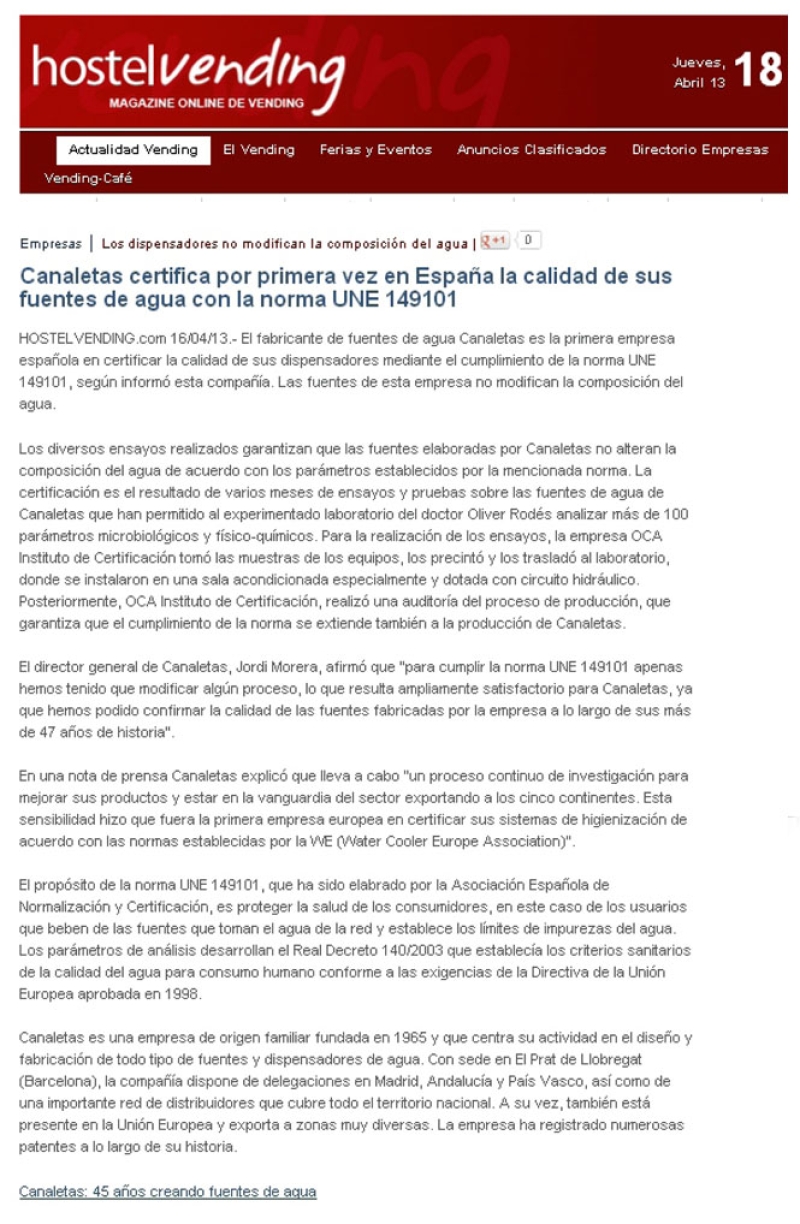 hostelvending
MAGAZINE ONLINE DE VENDING

Jueves, Abril 13 18

Actualidad Vending El Vending Ferias y Eventos Anuncios Clasificados Directorio Empresas Vending-Café

Empresas | Los dispensadores no modifican la composición del agua | +1 0

Canaletas certifica por primera vez en España la calidad de sus fuentes de agua con la norma UNE 149101

HOSTELVENDING.com 16/04/13.- El fabricante de fuentes de agua Canaletas es la primera empresa española en certificar la calidad de sus dispensadores mediante el cumplimiento de la norma UNE 149101, según informó esta compañía. Las fuentes de esta empresa no modifican la composición del agua.

Los diversos ensayos realizados garantizan que las fuentes elaboradas por Canaletas no alteran la composición del agua de acuerdo con los parámetros establecidos por la mencionada norma. La certificación es el resultado de varios meses de ensayos y pruebas sobre las fuentes de agua de Canaletas que han permitido al experimentado laboratorio del doctor Oliver Rodés analizar más de 100 parámetros microbiológicos y físico-químicos. Para la realización de los ensayos, la empresa OCA Instituto de Certificación tomó las muestras de los equipos, los precintó y los trasladó al laboratorio, donde se instalaron en una sala acondicionada especialmente y dotada con circuito hidráulico. Posteriormente, OCA Instituto de Certificación, realizó una auditoría del proceso de producción, que garantiza que el cumplimiento de la norma se extiende también a la producción de Canaletas.

El director general de Canaletas, Jordi Morera, afirmó que "para cumplir la norma UNE 149101 apenas hemos tenido que modificar algún proceso, lo que resulta ampliamente satisfactorio para Canaletas, ya que hemos podido confirmar la calidad de las fuentes fabricadas por la empresa a lo largo de sus más de 47 años de historia".

En una nota de prensa Canaletas explicó que lleva a cabo "un proceso continuo de investigación para mejorar sus productos y estar en la vanguardia del sector exportando a los cinco continentes. Esta sensibilidad hizo que fuera la primera empresa europea en certificar sus sistemas de higienización de acuerdo con las normas establecidas por la WE (Water Cooler Europe Association)".

El propósito de la norma UNE 149101, que ha sido elaborado por la Asociación Española de Normalización y Certificación, es proteger la salud de los consumidores, en este caso de los usuarios que beben de las fuentes que toman el agua de la red y establece los límites de impurezas del agua. Los parámetros de análisis desarrollan el Real Decreto 140/2003 que establecía los criterios sanitarios de la calidad del agua para consumo humano conforme a las exigencias de la Directiva de la Unión Europea aprobada en 1998.

Canaletas es una empresa de origen familiar fundada en 1965 y que centra su actividad en el diseño y fabricación de todo tipo de fuentes y dispensadores de agua. Con sede en El Prat de Llobregat (Barcelona), la compañía dispone de delegaciones en Madrid, Andalucía y País Vasco, así como de una importante red de distribuidores que cubre todo el territorio nacional. A su vez, también está presente en la Unión Europea y exporta a zonas muy diversas. La empresa ha registrado numerosas patentes a lo largo de su historia.

Canaletas: 45 años creando fuentes de agua